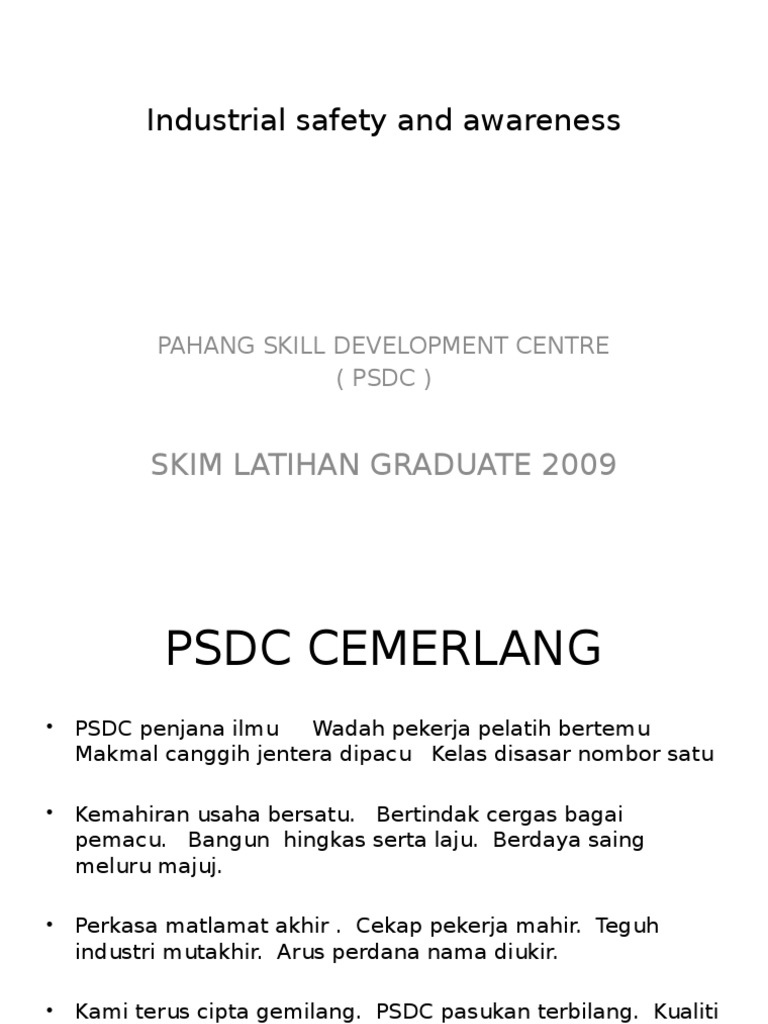 Industrial safety and awareness

PAHANG SKILL DEVELOPMENT CENTRE
( PSDC )

SKIM LATIHAN GRADUATE 2009

PSDC CEMERLANG

• PSDC penjana ilmu  Wadah pekerja pelatih bertemu
Makmal canggih jentera dipacu  Kelas disasar nombor satu

• Kemahiran usaha bersatu.  Bertindak cergas bagai pemacu.  Bangun hingkas serta laju.  Berdaya saing meluru majuj.

• Perkasa matlamat akhir .  Cekap pekerja mahir.  Teguh industri mutakhir.  Arus perdana nama diukir.

• Kami terus cipta gemilang.  PSDC pasukan terbilang.  Kualiti